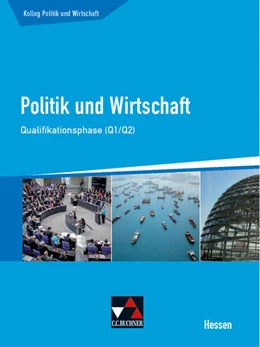 Kolleg Politik und Wirtschaft

Politik und Wirtschaft

Qualifikationsphase (Q1/Q2)

C.C.BUCHNER

Hessen